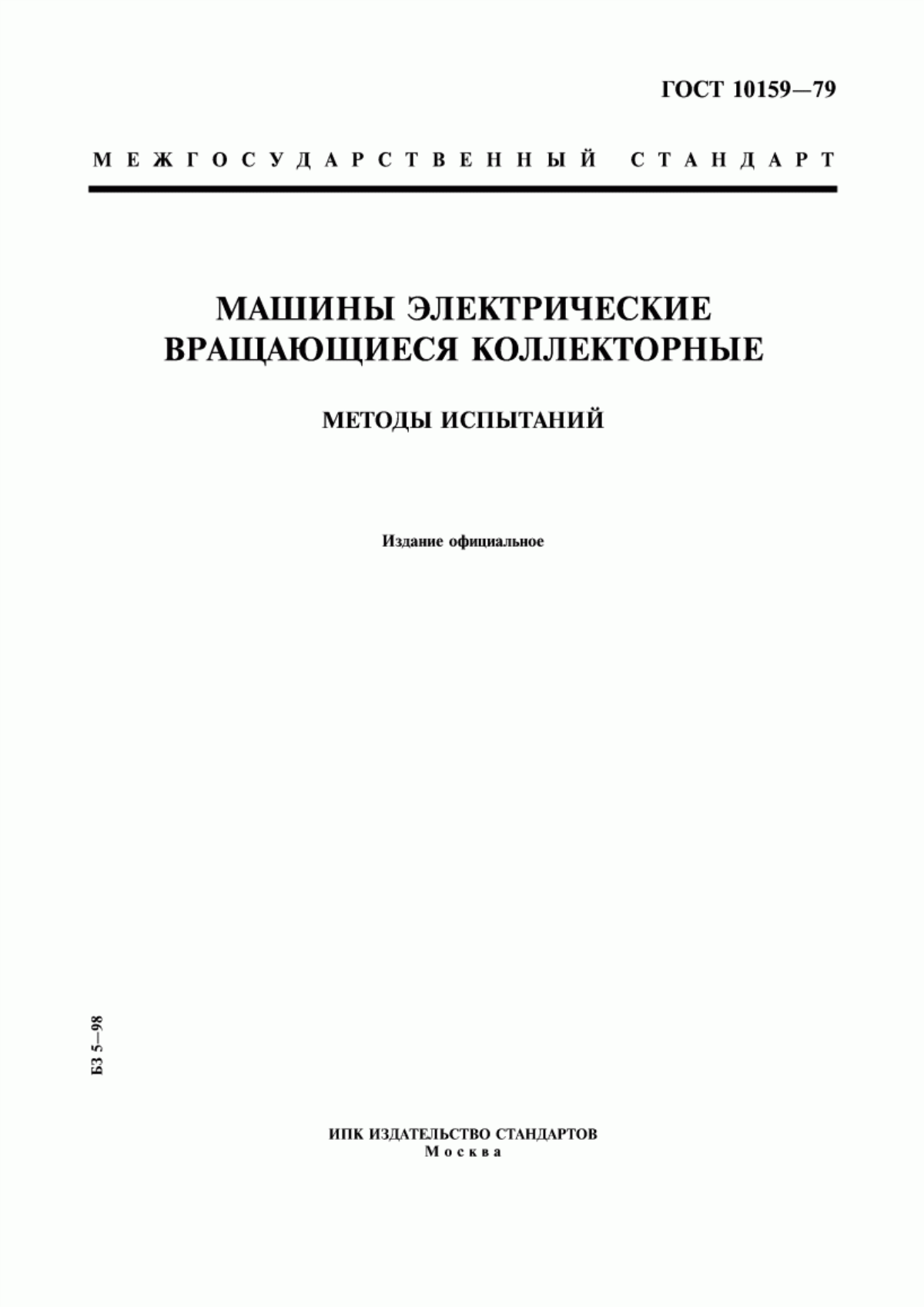 ГОСТ 10159—79

МЕЖГОСУДАРСТВЕННЫЙ СТАНДАРТ

МАШИНЫ ЭЛЕКТРИЧЕСКИЕ ВРАЩАЮЩИЕСЯ КОЛЛЕКТОРНЫЕ

МЕТОДЫ ИСПЫТАНИЙ

Издание официальное

БЗ 5—98

ИПК ИЗДАТЕЛЬСТВО СТАНДАРТОВ
Москва